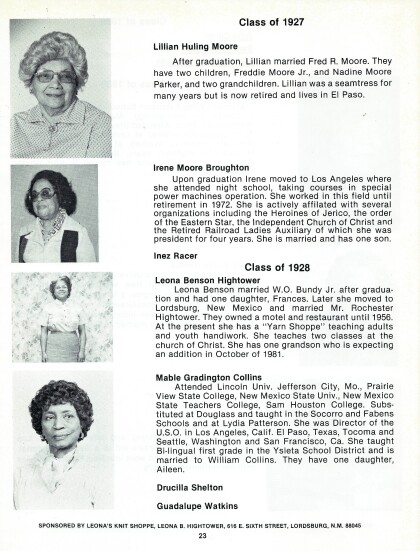 Class of 1927

Lillian Huling Moore

After graduation, Lillian married Fred R. Moore. They have two children, Freddie Moore Jr., and Nadine Moore Parker, and two grandchildren. Lillian was a seamtress for many years but is now retired and lives in El Paso.

Irene Moore Broughton

Upon graduation Irene moved to Los Angeles where she attended night school, taking courses in special power machines operation. She worked in this field until retirement in 1972. She is actively affilated with several organizations including the Heroines of Jerico, the order of the Eastern Star, the Independent Church of Christ and the Retired Railroad Ladies Auxiliary of which she was president for four years. She is married and has one son.

Inez Racer

Class of 1928

Leona Benson Hightower

Leona Benson married W.O. Bundy Jr. after graduation and had one daughter, Frances. Later she moved to Lordsburg, New Mexico and married Mr. Rochester Hightower. They owned a motel and restaurant until 1956. At the present she has a "Yarn Shoppe" teaching adults and youth handiwork. She teaches two classes at the church of Christ. She has one grandson who is expecting an addition in October of 1981.

Mable Gradington Collins

Attended Lincoln Univ. Jefferson City, Mo., Prairie View State College, New Mexico State Univ., New Mexico State Teachers College, Sam Houston College. Substituted at Douglass and taught in the Socorro and Fabens Schools and at Lydia Patterson. She was Director of the U.S.O. in Los Angeles, Calif. El Paso, Texas, Tocoma and Seattle, Washington and San Francisco, Ca. She taught Bi-lingual first grade in the Ysleta School District and is married to William Collins. They have one daughter, Aileen.

Drucilla Shelton

Guadalupe Watkins

SPONSORED BY LEONA'S KNIT SHOPPE, LEONA B. HIGHTOWER, 616 E. SIXTH STREET, LORDSBURG, N.M. 88045

23